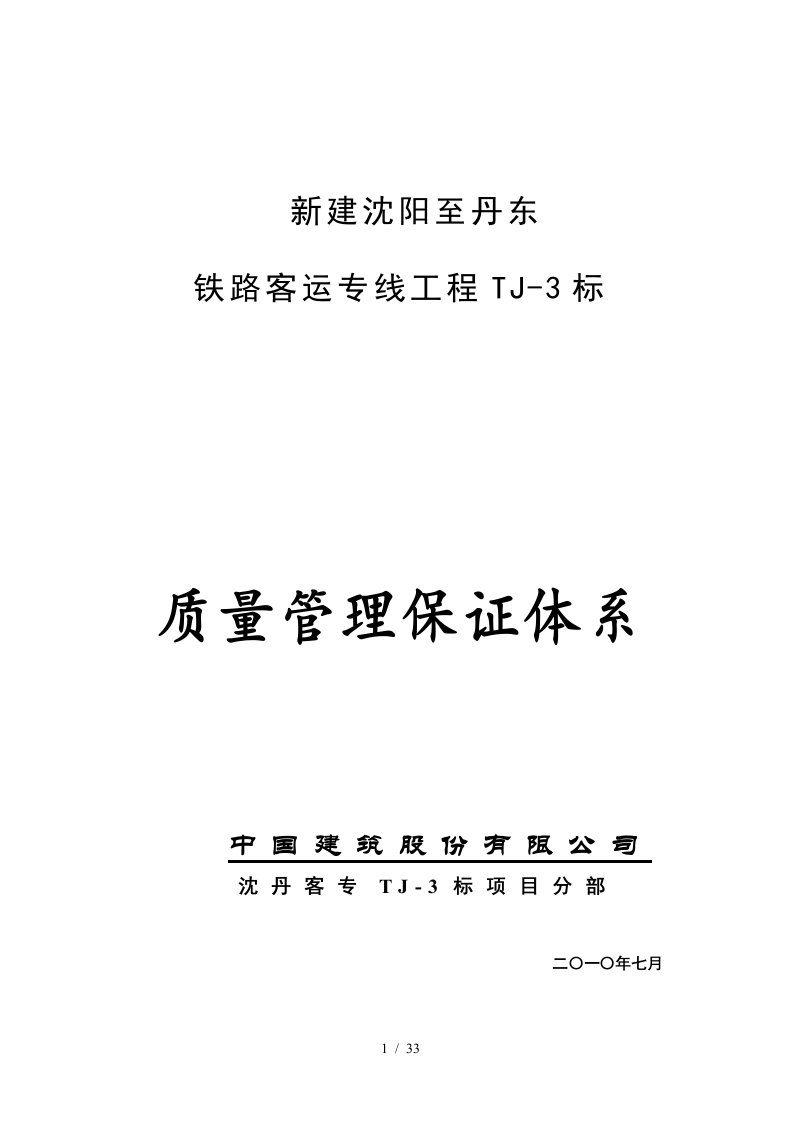 新建沈阳至丹东

铁路客运专线工程 TJ-3 标

质量管理保证体系

中国建筑股份有限公司

沈丹客专 TJ-3 标项目分部

二〇一〇年七月

1 / 33